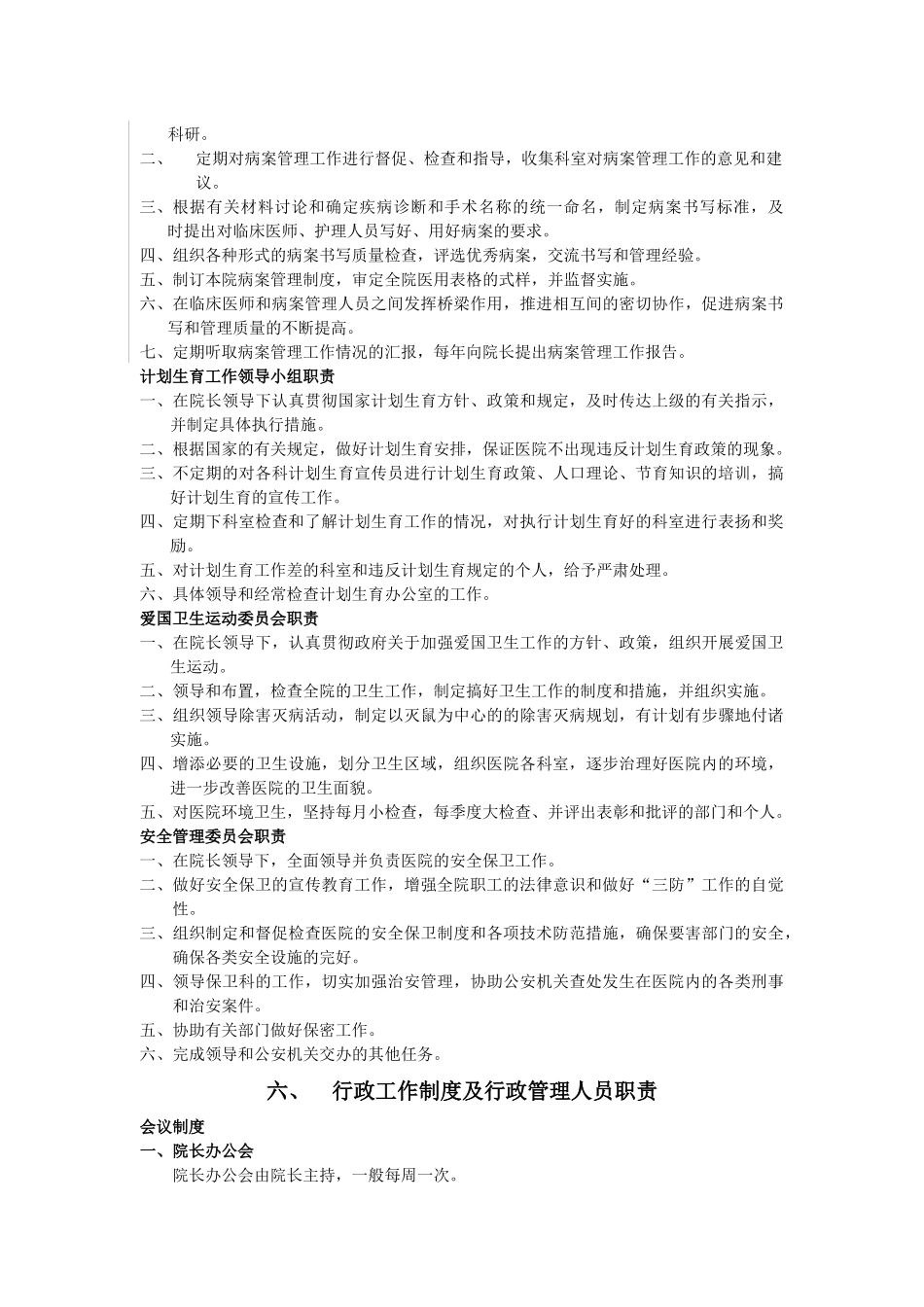 科研。
二、 定期对病案管理工作进行督促、检查和指导，收集科室对病案管理工作的意见和建议。
三、根据有关材料讨论和确定疾病诊断和手术名称的统一命名，制定病案书写标准，及时提出对临床医师、护理人员写好、用好病案的要求。
四、组织各种形式的病案书写质量检查，评选优秀病案，交流书写和管理经验。
五、制订本院病案管理制度，审定全院医用表格的式样，并监督实施。
六、在临床医师和病案管理人员之间发挥桥梁作用，推进相互间的密切协作，促进病案书写和管理质量的不断提高。
七、定期听取病案管理工作情况的汇报，每年向院长提出病案管理工作报告。
计划生育工作领导小组职责
一、在院长领导下认真贯彻国家计划生育方针、政策和规定，及时传达上级的有关指示，并制定具体执行措施。
二、根据国家的有关规定，做好计划生育安排，保证医院不出现违反计划生育政策的现象。
三、不定期的对各科计划生育宣传员进行计划生育政策、人口理论、节育知识的培训，搞好计划生育的宣传工作。
四、定期下科室检查和了解计划生育工作的情况，对执行计划生育好的科室进行表扬和奖励。
五、对计划生育工作差的科室和违反计划生育规定的个人，给予严肃处理。
六、具体领导和经常检查计划生育办公室的工作。
爱国卫生运动委员会职责
一、在院长领导下，认真贯彻政府关于加强爱国卫生工作的方针、政策，组织开展爱国卫生运动。
二、领导和布置，检查全院的卫生工作，制定搞好卫生工作的制度和措施，并组织实施。
三、组织领导除害灭病活动，制定以灭鼠为中心的的除害灭病规划，有计划有步骤地付诸实施。
四、增添必要的卫生设施，划分卫生区域，组织医院各科室，逐步治理好医院内的环境，进一步改善医院的卫生面貌。
五、对医院环境卫生，坚持每月小检查，每季度大检查、并评出表彰和批评的部门和个人。
安全管理委员会职责
一、在院长领导下，全面领导并负责医院的安全保卫工作。
二、做好安全保卫的宣传教育工作，增强全院职工的法律意识和做好“三防”工作的自觉性。
三、组织制定和督促检查医院的安全保卫制度和各项技术防范措施，确保要害部门的安全，确保各类安全设施的完好。
四、领导保卫科的工作，切实加强治安管理，协助公安机关查处发生在医院内的各类刑事和治安案件。
五、协助有关部门做好保密工作。
六、完成领导和公安机关交办的其他任务。

六、 行政工作制度及行政管理人员职责

会议制度
一、院长办公会
院长办公会由院长主持，一般每周一次。